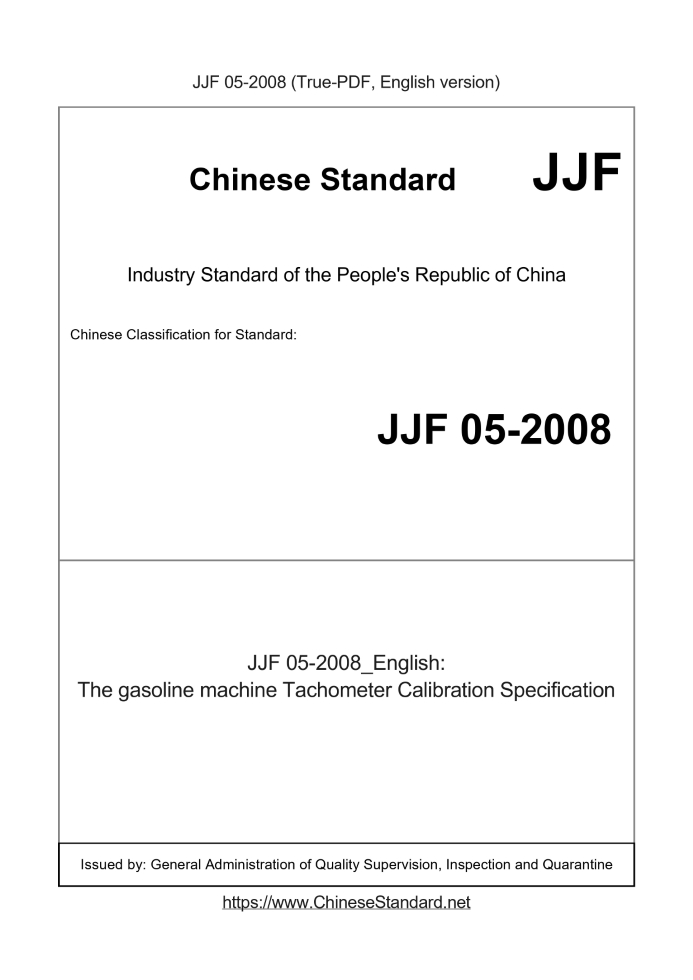 JJF 05-2008 (True-PDF, English version)

Chinese Standard JJF

Industry Standard of the People's Republic of China

Chinese Classification for Standard:

JJF 05-2008

JJF 05-2008_English:
The gasoline machine Tachometer Calibration Specification

Issued by: General Administration of Quality Supervision, Inspection and Quarantine

https://www.ChineseStandard.net